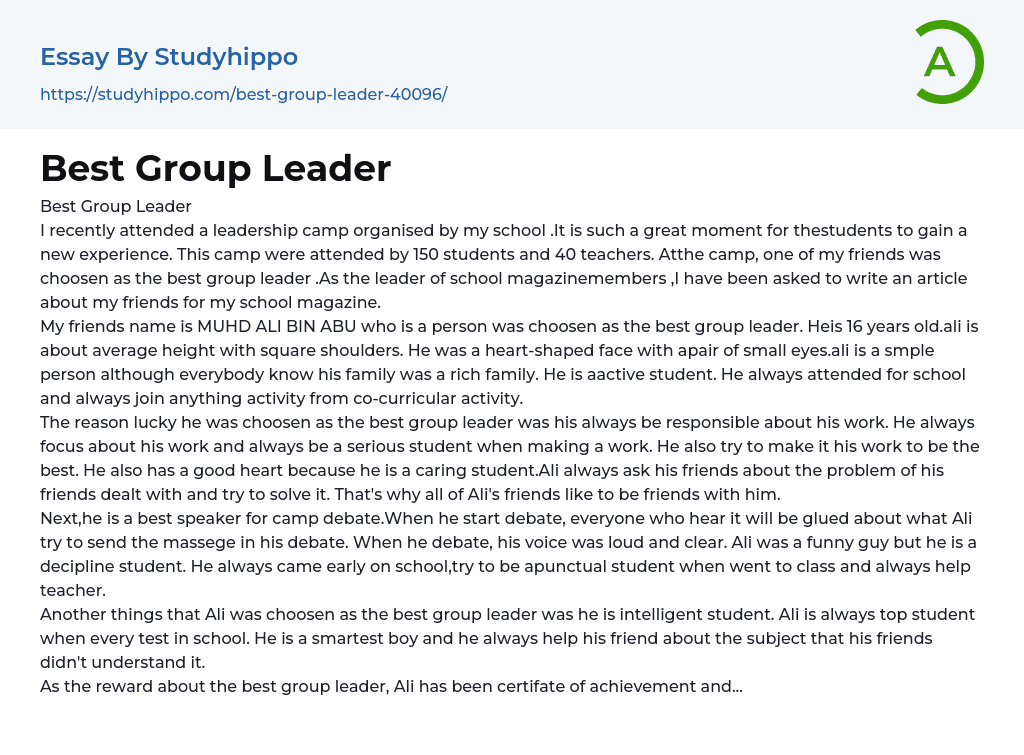 Essay By Studyhippo
https://studyhippo.com/best-group-leader-40096/

A

Best Group Leader

Best Group Leader
I recently attended a leadership camp organised by my school .It is such a great moment for thestudents to gain a new experience. This camp were attended by 150 students and 40 teachers. Atthe camp, one of my friends was choosen as the best group leader .As the leader of school magazinemembers ,I have been asked to write an article about my friends for my school magazine.
My friends name is MUHD ALI BIN ABU who is a person was choosen as the best group leader. Heis 16 years old.ali is about average height with square shoulders. He was a heart-shaped face with apair of small eyes.ali is a smple person although everybody know his family was a rich family. He is aactive student. He always attended for school and always join anything activity from co-curricular activity.
The reason lucky he was choosen as the best group leader was his always be responsible about his work. He always focus about his work and always be a serious student when making a work. He also try to make it his work to be the best. He also has a good heart because he is a caring student.Ali always ask his friends about the problem of his friends dealt with and try to solve it. That's why all of Ali's friends like to be friends with him.
Next,he is a best speaker for camp debate.When he start debate, everyone who hear it will be glued about what Ali try to send the massege in his debate. When he debate, his voice was loud and clear. Ali was a funny guy but he is a decipline student. He always came early on school,try to be apunctual student when went to class and always help teacher.
Another things that Ali was choosen as the best group leader was he is intelligent student. Ali is always top student when every test in school. He is a smartest boy and he always help his friend about the subject that his friends didn't understand it.
As the reward about the best group leader, Ali has been certifate of achievement and...